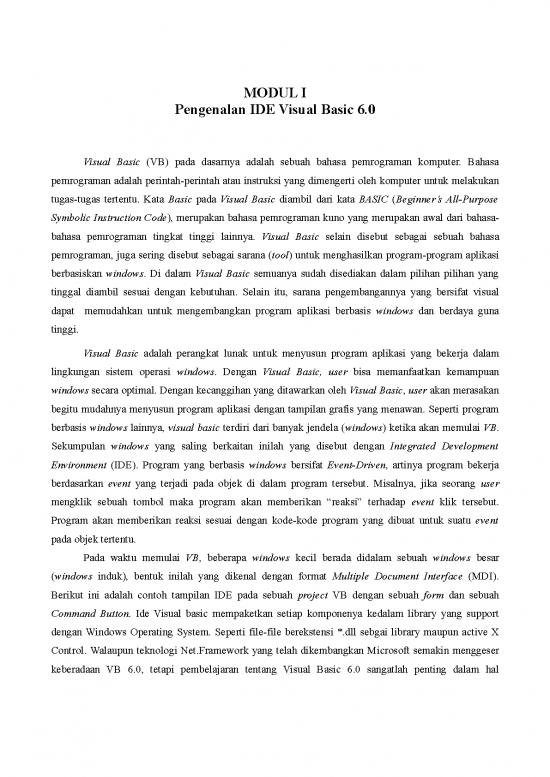 MODUL I
Pengenalan IDE Visual Basic 6.0

Visual Basic (VB) pada dasarnya adalah sebuah bahasa pemrograman komputer. Bahasa pemrograman adalah perintah-perintah atau instruksi yang dimengerti oleh komputer untuk melakukan tugas-tugas tertentu. Kata Basic pada Visual Basic diambil dari kata BASIC (Beginner's All-Purpose Symbolic Instruction Code), merupakan bahasa pemrograman kuno yang merupakan awal dari bahasa-bahasa pemrograman tingkat tinggi lainnya. Visual Basic selain disebut sebagai sebuah bahasa pemrograman, juga sering disebut sebagai sarana (tool) untuk menghasilkan program-program aplikasi berbasiskan windows. Di dalam Visual Basic semuanya sudah disediakan dalam pilihan pilihan yang tinggal diambil sesuai dengan kebutuhan. Selain itu, sarana pengembangannya yang bersifat visual dapat memudahkan untuk mengembangkan program aplikasi berbasis windows dan berdaya guna tinggi.

Visual Basic adalah perangkat lunak untuk menyusun program aplikasi yang bekerja dalam lingkungan sistem operasi windows. Dengan Visual Basic, user bisa memanfaatkan kemampuan windows secara optimal. Dengan kecanggihan yang ditawarkan oleh Visual Basic, user akan merasakan begitu mudahnya menyusun program aplikasi dengan tampilan grafis yang menawan. Seperti program berbasis windows lainnya, visual basic terdiri dari banyak jendela (windows) ketika akan memulai VB. Sekumpulan windows yang saling berkaitan inilah yang disebut dengan Integrated Development Environment (IDE). Program yang berbasis windows bersifat Event-Driven, artinya program bekerja berdasarkan event yang terjadi pada objek di dalam program tersebut. Misalnya, jika seorang user mengklik sebuah tombol maka program akan memberikan "reaksi" terhadap event klik tersebut. Program akan memberikan reaksi sesuai dengan kode-kode program yang dibuat untuk suatu event pada objek tertentu.

Pada waktu memulai VB, beberapa windows kecil berada didalam sebuah windows besar (windows induk), bentuk inilah yang dikenal dengan format Multiple Document Interface (MDI). Berikut ini adalah contoh tampilan IDE pada sebuah project VB dengan sebuah form dan sebuah Command Button. Ide Visual basic mempaketkan setiap komponenya kedalam library yang support dengan Windows Operating System. Seperti file-file berekstensi *.dll sebgai library maupun active X Control. Walaupun teknologi Net.Framework yang telah dikembangkan Microsoft semakin menggeser keberadaan VB 6.0, tetapi pembelajaran tentang Visual Basic 6.0 sangatlah penting dalam hal